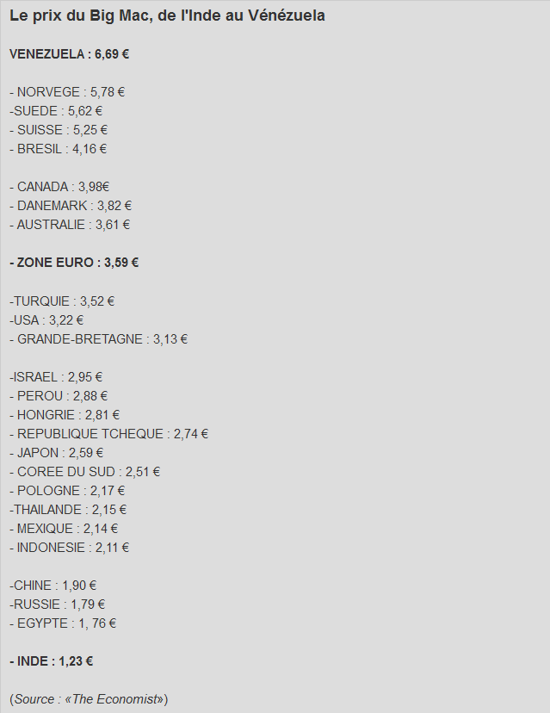 Le prix du Big Mac, de l'Inde au Vénézuela

VENEZUELA : 6,69 €

- NORVEGE : 5,78 €
-SUEDE : 5,62 €
- SUISSE : 5,25 €
- BRESIL : 4,16 €

- CANADA : 3,98€
- DANEMARK : 3,82 €
- AUSTRALIE : 3,61 €

- ZONE EURO : 3,59 €

-TURQUIE : 3,52 €
-USA : 3,22 €
- GRANDE-BRETAGNE : 3,13 €

-ISRAEL : 2,95 €
- PEROU : 2,88 €
- HONGRIE : 2,81 €
- REPUBLIQUE TCHEQUE : 2,74 €
- JAPON : 2,59 €
- COREE DU SUD : 2,51 €
- POLOGNE : 2,17 €
-THAILANDE : 2,15 €
- MEXIQUE : 2,14 €
- INDONESIE : 2,11 €

-CHINE : 1,90 €
-RUSSIE : 1,79 €
- EGYPTE : 1, 76 €

- INDE : 1,23 €

(Source : «The Economist»)